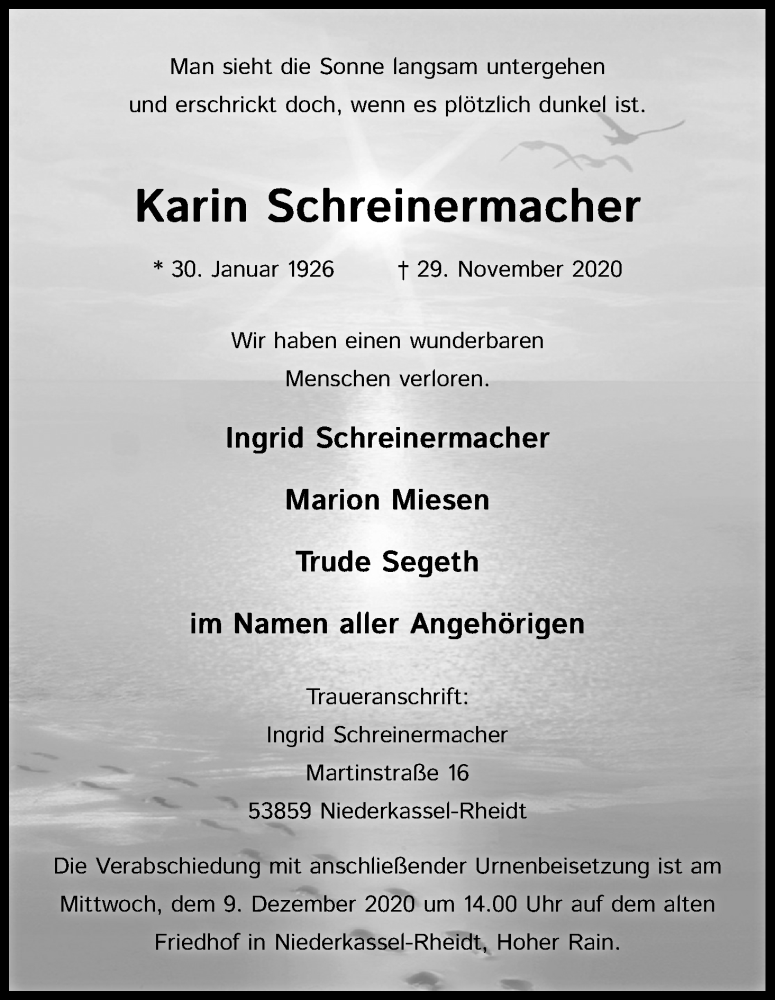 Man sieht die Sonne langsam untergehen
und erschrickt doch, wenn es plötzlich dunkel ist.

Karin Schreinermacher

* 30. Januar 1926 † 29. November 2020

Wir haben einen wunderbaren
Menschen verloren.

Ingrid Schreinermacher

Marion Miesen

Trude Segeth

im Namen aller Angehörigen

Traueranschrift:
Ingrid Schreinermacher
Martinstraße 16
53859 Niederkassel-Rheidt

Die Verabschiedung mit anschließender Urnenbeisetzung ist am Mittwoch, dem 9. Dezember 2020 um 14.00 Uhr auf dem alten Friedhof in Niederkassel-Rheidt, Hoher Rain.